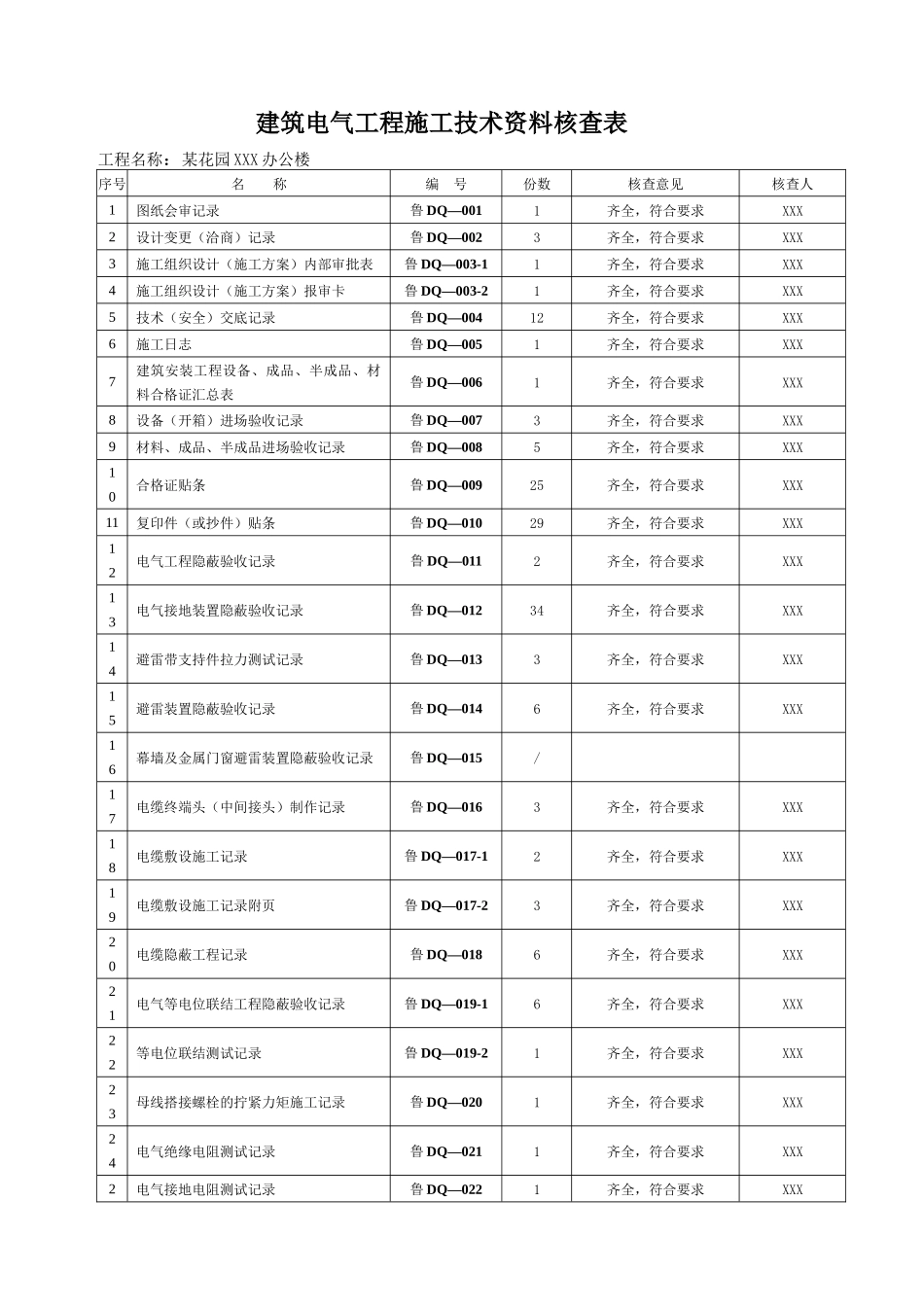 建筑电气工程施工技术资料核查表

工程名称：某花园XXX办公楼

| 序号 | 名　称 | 编　号 | 份数 | 核查意见 | 核查人 |
|---|---|---|---|---|---|
| 1 | 图纸会审记录 | 鲁DQ—001 | 1 | 齐全，符合要求 | XXX |
| 2 | 设计变更（洽商）记录 | 鲁DQ—002 | 3 | 齐全，符合要求 | XXX |
| 3 | 施工组织设计（施工方案）内部审批表 | 鲁DQ—003-1 | 1 | 齐全，符合要求 | XXX |
| 4 | 施工组织设计（施工方案）报审卡 | 鲁DQ—003-2 | 1 | 齐全，符合要求 | XXX |
| 5 | 技术（安全）交底记录 | 鲁DQ—004 | 12 | 齐全，符合要求 | XXX |
| 6 | 施工日志 | 鲁DQ—005 | 1 | 齐全，符合要求 | XXX |
| 7 | 建筑安装工程设备、成品、半成品、材料合格证汇总表 | 鲁DQ—006 | 1 | 齐全，符合要求 | XXX |
| 8 | 设备（开箱）进场验收记录 | 鲁DQ—007 | 3 | 齐全，符合要求 | XXX |
| 9 | 材料、成品、半成品进场验收记录 | 鲁DQ—008 | 5 | 齐全，符合要求 | XXX |
| 10 | 合格证贴条 | 鲁DQ—009 | 25 | 齐全，符合要求 | XXX |
| 11 | 复印件（或抄件）贴条 | 鲁DQ—010 | 29 | 齐全，符合要求 | XXX |
| 12 | 电气工程隐蔽验收记录 | 鲁DQ—011 | 2 | 齐全，符合要求 | XXX |
| 13 | 电气接地装置隐蔽验收记录 | 鲁DQ—012 | 34 | 齐全，符合要求 | XXX |
| 14 | 避雷带支持件拉力测试记录 | 鲁DQ—013 | 3 | 齐全，符合要求 | XXX |
| 15 | 避雷装置隐蔽验收记录 | 鲁DQ—014 | 6 | 齐全，符合要求 | XXX |
| 16 | 幕墙及金属门窗避雷装置隐蔽验收记录 | 鲁DQ—015 | / | | |
| 17 | 电缆终端头（中间接头）制作记录 | 鲁DQ—016 | 3 | 齐全，符合要求 | XXX |
| 18 | 电缆敷设施工记录 | 鲁DQ—017-1 | 2 | 齐全，符合要求 | XXX |
| 19 | 电缆敷设施工记录附页 | 鲁DQ—017-2 | 3 | 齐全，符合要求 | XXX |
| 20 | 电缆隐蔽工程记录 | 鲁DQ—018 | 6 | 齐全，符合要求 | XXX |
| 21 | 电气等电位联结工程隐蔽验收记录 | 鲁DQ—019-1 | 6 | 齐全，符合要求 | XXX |
| 22 | 等电位联结测试记录 | 鲁DQ—019-2 | 1 | 齐全，符合要求 | XXX |
| 23 | 母线搭接螺栓的拧紧力矩施工记录 | 鲁DQ—020 | 1 | 齐全，符合要求 | XXX |
| 24 | 电气绝缘电阻测试记录 | 鲁DQ—021 | 1 | 齐全，符合要求 | XXX |
| 2 | 电气接地电阻测试记录 | 鲁DQ—022 | 1 | 齐全，符合要求 | XXX |